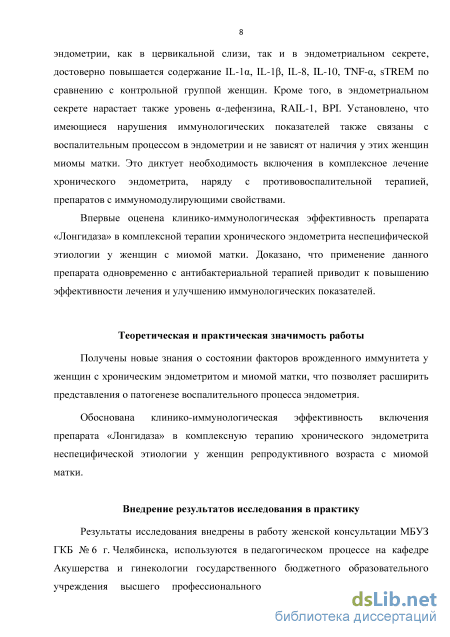 8

эндометрии, как в цервикальной слизи, так и в эндометриальном секрете, достоверно повышается содержание IL-1α, IL-1β, IL-8, IL-10, TNF-α, sTREM по сравнению с контрольной группой женщин. Кроме того, в эндометриальном секрете нарастает также уровень α-дефензина, RAIL-1, BPI. Установлено, что имеющиеся нарушения иммунологических показателей также связаны с воспалительным процессом в эндометрии и не зависят от наличия у этих женщин миомы матки. Это диктует необходимость включения в комплексное лечение хронического эндометрита, наряду с противовоспалительной терапией, препаратов с иммуномодулирующими свойствами.

Впервые оценена клинико-иммунологическая эффективность препарата «Лонгидаза» в комплексной терапии хронического эндометрита неспецифической этиологии у женщин с миомой матки. Доказано, что применение данного препарата одновременно с антибактериальной терапией приводит к повышению эффективности лечения и улучшению иммунологических показателей.

Теоретическая и практическая значимость работы

Получены новые знания о состоянии факторов врожденного иммунитета у женщин с хроническим эндометритом и миомой матки, что позволяет расширить представления о патогенезе воспалительного процесса эндометрия.

Обоснована клинико-иммунологическая эффективность включения препарата «Лонгидаза» в комплексную терапию хронического эндометрита неспецифической этиологии у женщин репродуктивного возраста с миомой матки.

Внедрение результатов исследования в практику

Результаты исследования внедрены в работу женской консультации МБУЗ ГКБ № 6 г. Челябинска, используются в педагогическом процессе на кафедре Акушерства и гинекологии государственного бюджетного образовательного учреждения высшего профессионального

dsLib.net
библиотека диссертаций